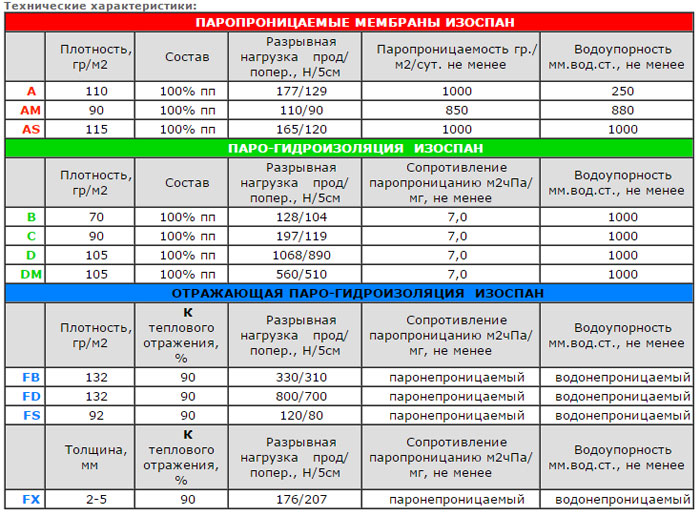 Технические характеристики:

| ПАРОПРОНИЦАЕМЫЕ МЕМБРАНЫ ИЗОСПАН | | | | | |
|---|---|---|---|---|---|
| | Плотность, гр/м2 | Состав | Разрывная нагрузка прод/ попер., Н/5см | Паропроницаемость гр./ м2/сут. не менее | Водоупорность мм.вод.ст., не менее |
| A | 110 | 100% пп | 177/129 | 1000 | 250 |
| AM | 90 | 100% пп | 110/90 | 850 | 880 |
| AS | 115 | 100% пп | 165/120 | 1000 | 1000 |
| ПАРО-ГИДРОИЗОЛЯЦИЯ ИЗОСПАН | | | | | |
| | Плотность, гр/м2 | Состав | Разрывная нагрузка прод/ попер., Н/5см | Сопротивление паропроницанию м2чПа/ мг, не менее | Водоупорность мм.вод.ст., не менее |
| B | 70 | 100% пп | 128/104 | 7,0 | 1000 |
| C | 90 | 100% пп | 197/119 | 7,0 | 1000 |
| D | 105 | 100% пп | 1068/890 | 7,0 | 1000 |
| DM | 105 | 100% пп | 560/510 | 7,0 | 1000 |
| ОТРАЖАЮЩАЯ ПАРО-ГИДРОИЗОЛЯЦИЯ ИЗОСПАН | | | | | |
| | Плотность, гр/м2 | К теплового отражения, % | Разрывная нагрузка прод/ попер., Н/5см | Сопротивление паропроницанию м2чПа/ мг, не менее | Водоупорность мм.вод.ст., не менее |
| FB | 132 | 90 | 330/310 | паронепроницаемый | водонепроницаемый |
| FD | 132 | 90 | 800/700 | паронепроницаемый | водонепроницаемый |
| FS | 92 | 90 | 120/80 | паронепроницаемый | водонепроницаемый |
| | Толщина, мм | К теплового отражения, % | Разрывная нагрузка прод/ попер., Н/5см | Сопротивление паропроницанию м2чПа/ мг, не менее | Водоупорность мм.вод.ст., не менее |
| FX | 2-5 | 90 | 176/207 | паронепроницаемый | водонепроницаемый |